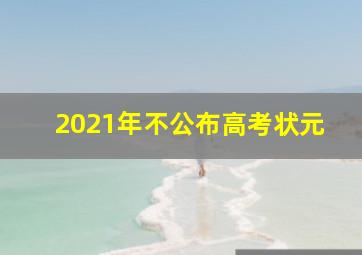 2021年不公布高考状元